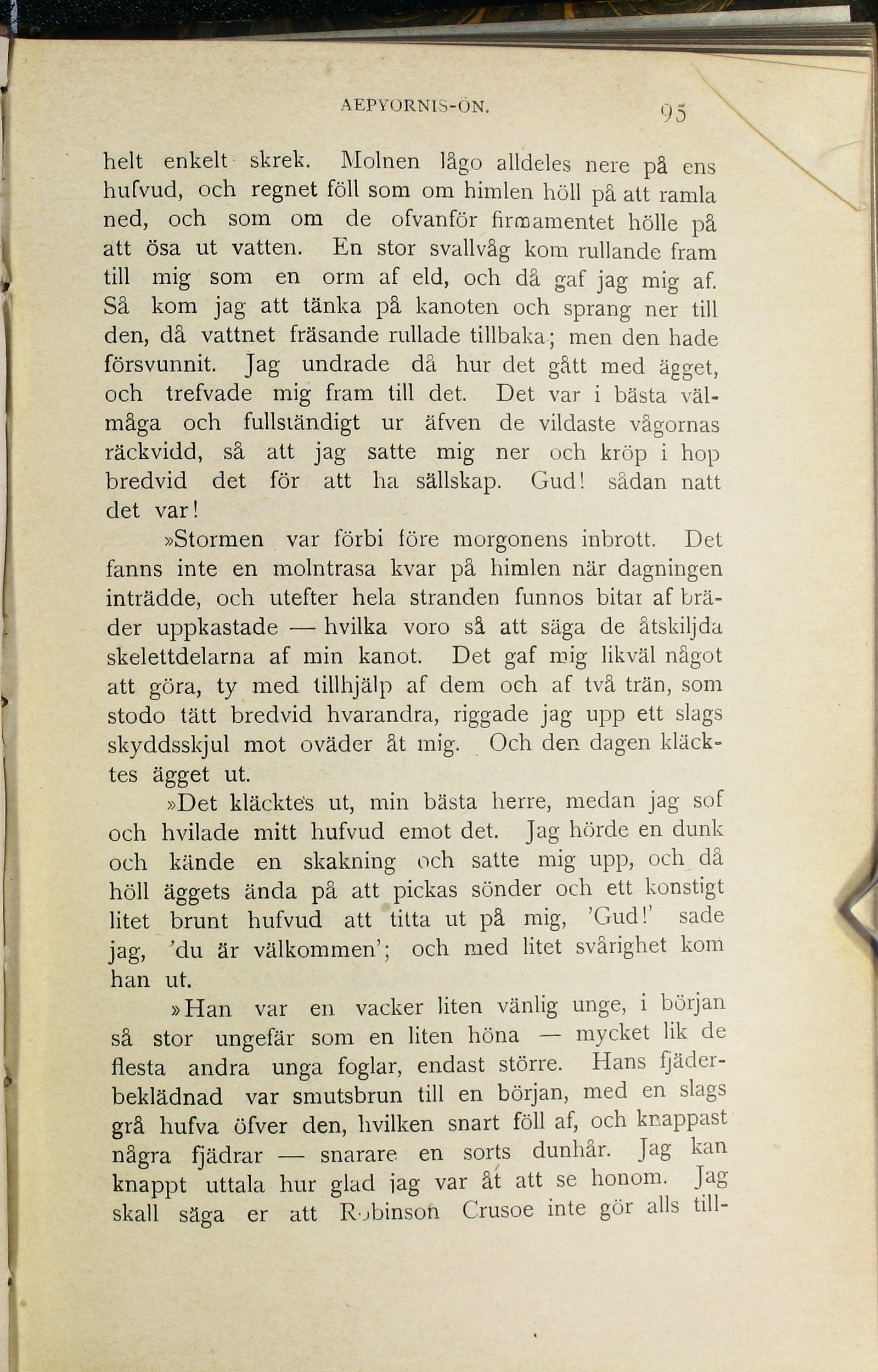 AEPYORNIS-ÖN. 95

helt enkelt skrek. Molnen lågo alldeles nere på ens hufvud, och regnet föll som om himlen höll på att ramla ned, och som om de ofvanför firmamentet hölle på att ösa ut vatten. En stor svallvåg kom rullande fram till mig som en orm af eld, och då gaf jag mig af. Så kom jag att tänka på kanoten och sprang ner till den, då vattnet fräsande rullade tillbaka; men den hade försvunnit. Jag undrade då hur det gått med ägget, och trefvade mig fram till det. Det var i bästa välmåga och fullständigt ur äfven de vildaste vågornas räckvidd, så att jag satte mig ner och kröp i hop bredvid det för att ha sällskap. Gud! sådan natt det var!

»Stormen var förbi före morgonens inbrott. Det fanns inte en molntrasa kvar på himlen när dagningen inträdde, och utefter hela stranden funnos bitar af bräder uppkastade — hvilka voro så att säga de åtskiljda skelettdelarna af min kanot. Det gaf mig likväl något att göra, ty med tillhjälp af dem och af två trän, som stodo tätt bredvid hvarandra, riggade jag upp ett slags skyddsskjul mot oväder åt mig. Och den dagen kläcktes ägget ut.

»Det kläcktes ut, min bästa herre, medan jag sof och hvilade mitt hufvud emot det. Jag hörde en dunk och kände en skakning och satte mig upp, och då höll äggets ända på att pickas sönder och ett konstigt litet brunt hufvud att titta ut på mig, 'Gud!' sade jag, 'du är välkommen'; och med litet svårighet kom han ut.

»Han var en vacker liten vänlig unge, i början så stor ungefär som en liten höna — mycket lik de flesta andra unga foglar, endast större. Hans fjäderbeklädnad var smutsbrun till en början, med en slags grå hufva öfver den, hvilken snart föll af, och knappast några fjädrar — snarare en sorts dunhår. Jag kan knappt uttala hur glad jag var åt att se honom. Jag skall säga er att Robinson Crusoe inte gör alls till-